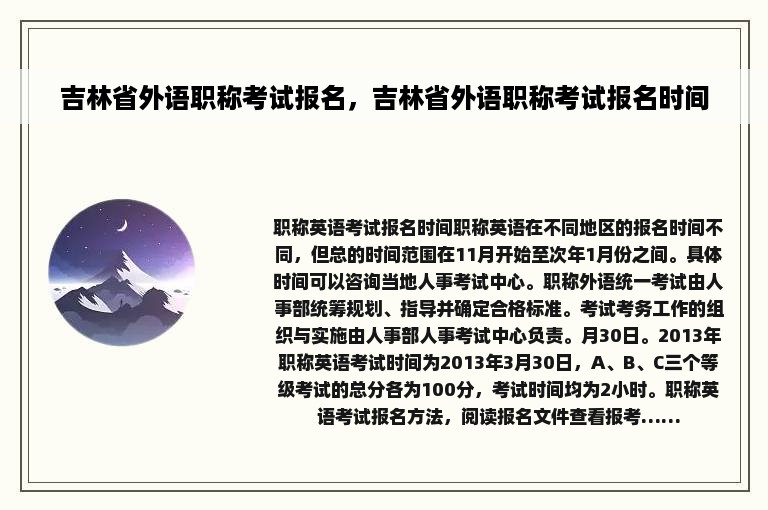 吉林省外语职称考试报名，吉林省外语职称考试报名时间

职称英语考试报名时间职称英语在不同地区的报名时间不同，但总的时间范围在11月开始至次年1月份之间。具体时间可以咨询当地人事考试中心。职称外语统一考试由人事部统筹规划、指导并确定合格标准。考试考务工作的组织与实施由人事部人事考试中心负责。月30日。2013年职称英语考试时间为2013年3月30日，A、B、C三个等级考试的总分各为100分，考试时间均为2小时。职称英语考试报名方法，阅读报名文件查看报考......